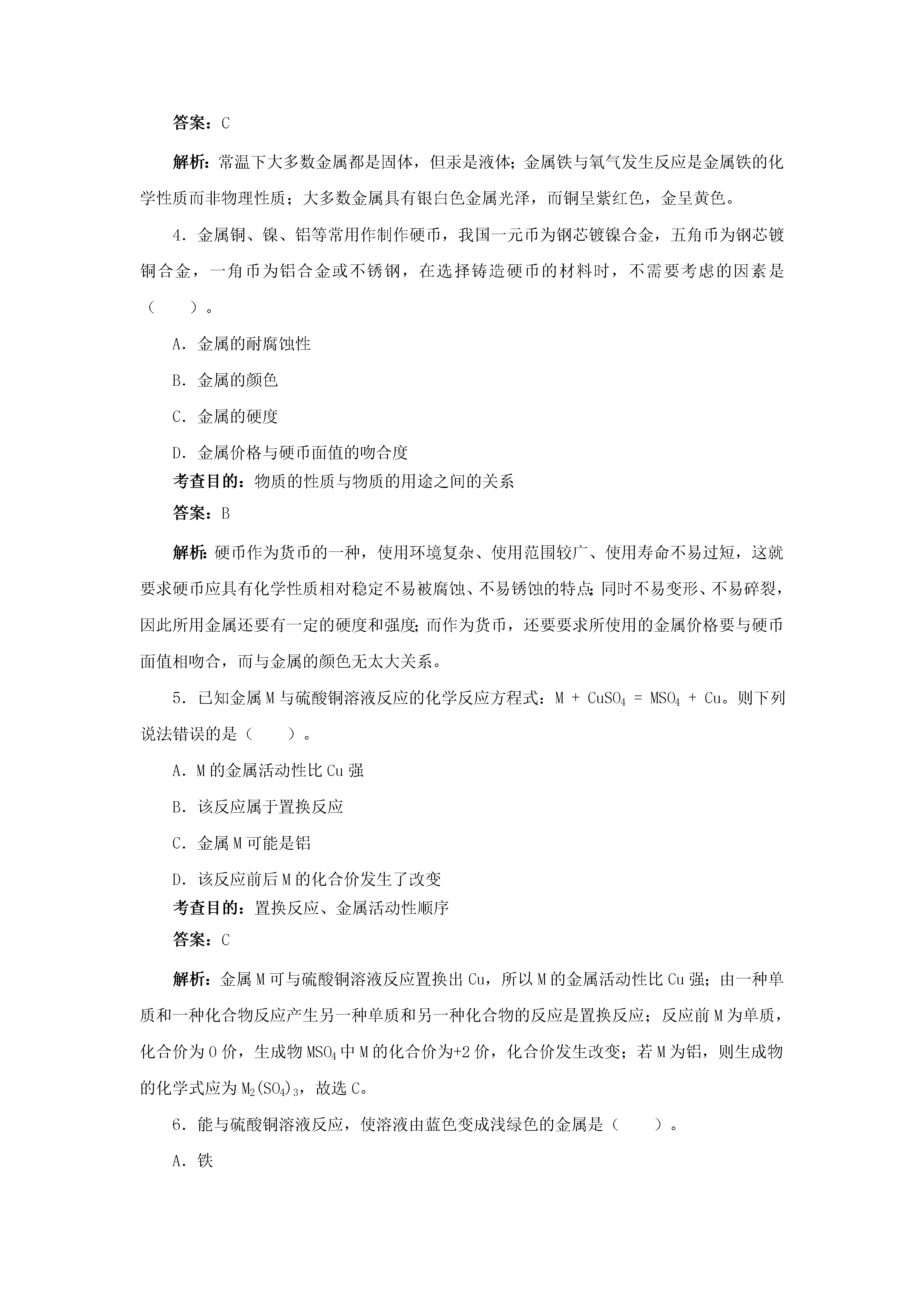 答案：C

解析：常温下大多数金属都是固体，但汞是液体；金属铁与氧气发生反应是金属铁的化学性质而非物理性质；大多数金属具有银白色金属光泽，而铜呈紫红色，金呈黄色。

4．金属铜、镍、铝等常用作制作硬币，我国一元币为钢芯镀镍合金，五角币为钢芯镀铜合金，一角币为铝合金或不锈钢，在选择铸造硬币的材料时，不需要考虑的因素是（　　）。

A．金属的耐腐蚀性

B．金属的颜色

C．金属的硬度

D．金属价格与硬币面值的吻合度

考查目的：物质的性质与物质的用途之间的关系

答案：B

解析：硬币作为货币的一种，使用环境复杂、使用范围较广、使用寿命不易过短，这就要求硬币应具有化学性质相对稳定不易被腐蚀、不易锈蚀的特点；同时不易变形、不易碎裂，因此所用金属还要有一定的硬度和强度；而作为货币，还要要求所使用的金属价格要与硬币面值相吻合，而与金属的颜色无太大关系。

5．已知金属M与硫酸铜溶液反应的化学反应方程式：$M + CuSO_4 = MSO_4 + Cu$。则下列说法错误的是（　　）。

A．M的金属活动性比Cu强

B．该反应属于置换反应

C．金属M可能是铝

D．该反应前后M的化合价发生了改变

考查目的：置换反应、金属活动性顺序

答案：C

解析：金属M可与硫酸铜溶液反应置换出Cu，所以M的金属活动性比Cu强；由一种单质和一种化合物反应产生另一种单质和另一种化合物的反应是置换反应；反应前M为单质，化合价为0价，生成物$MSO_4$中M的化合价为+2价，化合价发生改变；若M为铝，则生成物的化学式应为$M_2(SO_4)_3$，故选C。

6．能与硫酸铜溶液反应，使溶液由蓝色变成浅绿色的金属是（　　）。

A．铁